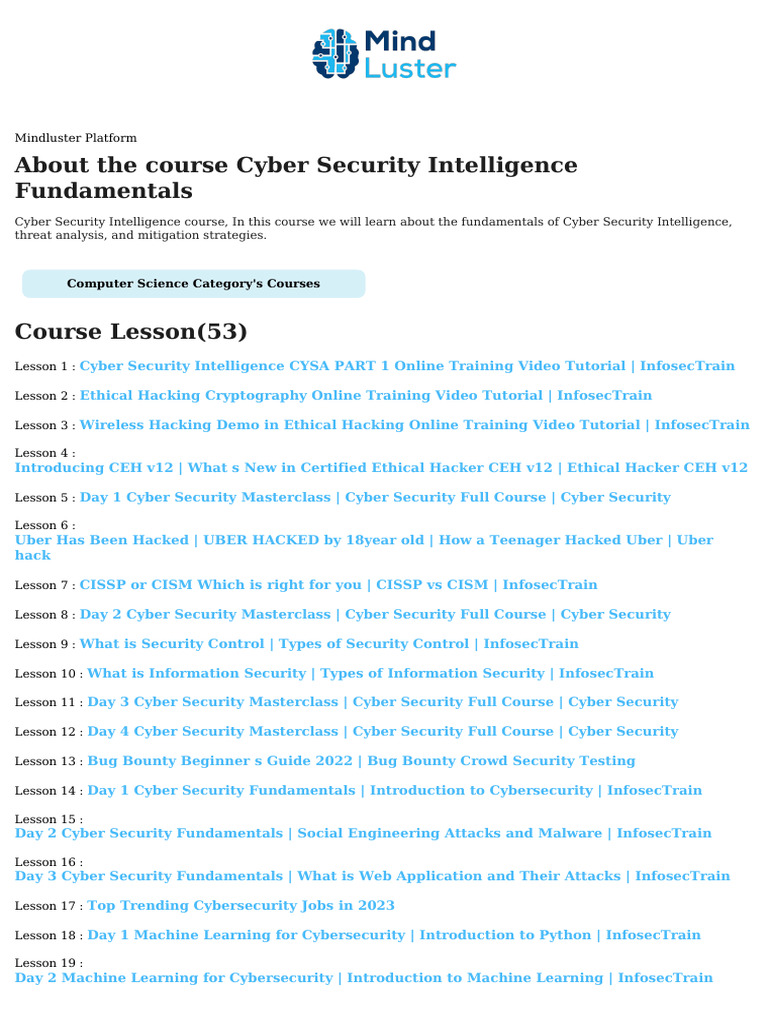 Mind Luster

Mindluster Platform

About the course Cyber Security Intelligence Fundamentals

Cyber Security Intelligence course, In this course we will learn about the fundamentals of Cyber Security Intelligence, threat analysis, and mitigation strategies.

Computer Science Category's Courses

Course Lesson(53)

Lesson 1 : Cyber Security Intelligence CYSA PART 1 Online Training Video Tutorial | InfosecTrain

Lesson 2 : Ethical Hacking Cryptography Online Training Video Tutorial | InfosecTrain

Lesson 3 : Wireless Hacking Demo in Ethical Hacking Online Training Video Tutorial | InfosecTrain

Lesson 4 : Introducing CEH v12 | What s New in Certified Ethical Hacker CEH v12 | Ethical Hacker CEH v12

Lesson 5 : Day 1 Cyber Security Masterclass | Cyber Security Full Course | Cyber Security

Lesson 6 : Uber Has Been Hacked | UBER HACKED by 18year old | How a Teenager Hacked Uber | Uber hack

Lesson 7 : CISSP or CISM Which is right for you | CISSP vs CISM | InfosecTrain

Lesson 8 : Day 2 Cyber Security Masterclass | Cyber Security Full Course | Cyber Security

Lesson 9 : What is Security Control | Types of Security Control | InfosecTrain

Lesson 10 : What is Information Security | Types of Information Security | InfosecTrain

Lesson 11 : Day 3 Cyber Security Masterclass | Cyber Security Full Course | Cyber Security

Lesson 12 : Day 4 Cyber Security Masterclass | Cyber Security Full Course | Cyber Security

Lesson 13 : Bug Bounty Beginner s Guide 2022 | Bug Bounty Crowd Security Testing

Lesson 14 : Day 1 Cyber Security Fundamentals | Introduction to Cybersecurity | InfosecTrain

Lesson 15 : Day 2 Cyber Security Fundamentals | Social Engineering Attacks and Malware | InfosecTrain

Lesson 16 : Day 3 Cyber Security Fundamentals | What is Web Application and Their Attacks | InfosecTrain

Lesson 17 : Top Trending Cybersecurity Jobs in 2023

Lesson 18 : Day 1 Machine Learning for Cybersecurity | Introduction to Python | InfosecTrain

Lesson 19 : Day 2 Machine Learning for Cybersecurity | Introduction to Machine Learning | InfosecTrain